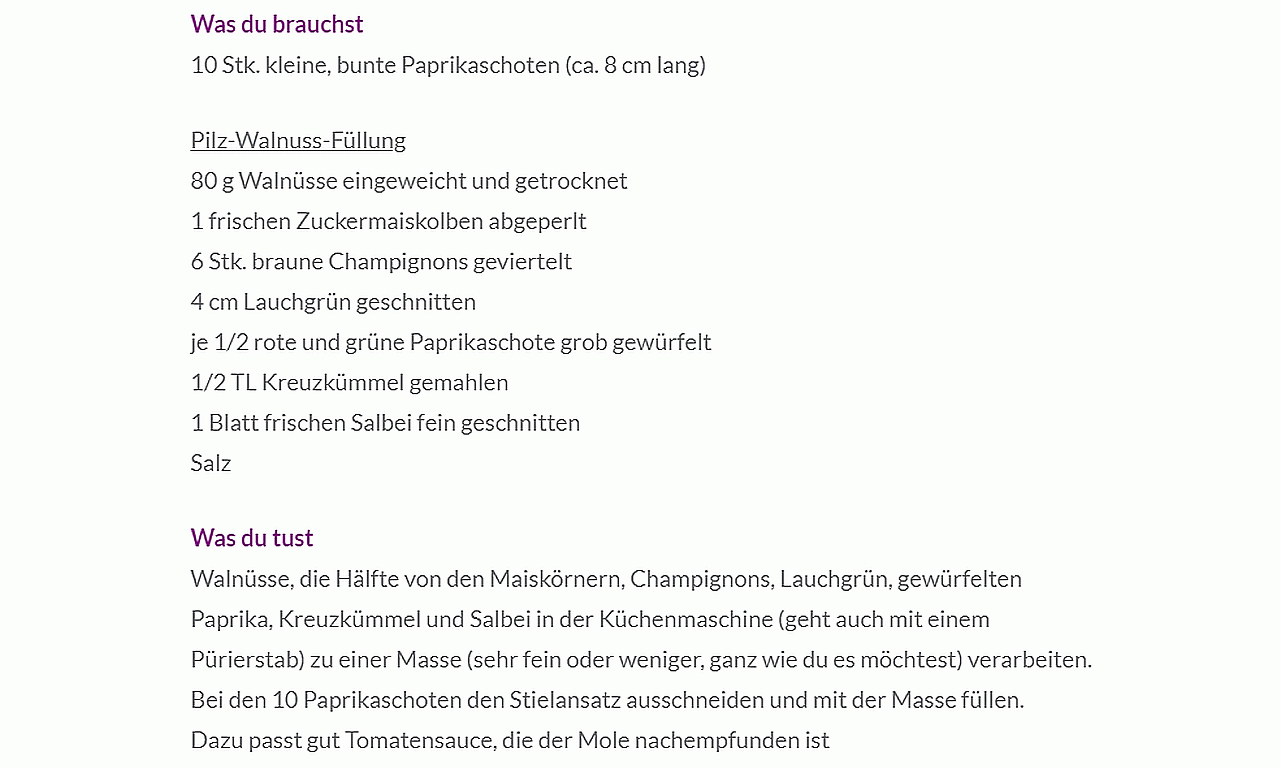 Was du brauchst
10 Stk. kleine, bunte Paprikaschoten (ca. 8 cm lang)

Pilz-Walnuss-Füllung
80 g Walnüsse eingeweicht und getrocknet
1 frischen Zuckermaiskolben abgeperlt
6 Stk. braune Champignons geviertelt
4 cm Lauchgrün geschnitten
je 1/2 rote und grüne Paprikaschote grob gewürfelt
1/2 TL Kreuzkümmel gemahlen
1 Blatt frischen Salbei fein geschnitten
Salz

Was du tust
Walnüsse, die Hälfte von den Maiskörnern, Champignons, Lauchgrün, gewürfelten Paprika, Kreuzkümmel und Salbei in der Küchenmaschine (geht auch mit einem Pürierstab) zu einer Masse (sehr fein oder weniger, ganz wie du es möchtest) verarbeiten. Bei den 10 Paprikaschoten den Stielansatz ausschneiden und mit der Masse füllen. Dazu passt gut Tomatensauce, die der Mole nachempfunden ist